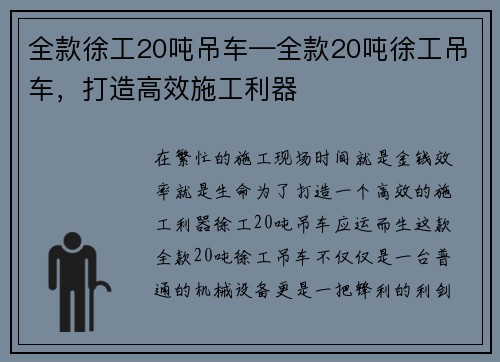 全款徐工20吨吊车—全款20吨徐工吊车，打造高效施工利器

在繁忙的施工现场时间就是金钱效率就是生命为了打造一个高效的施工利器徐工20吨吊车应运而生这款全款20吨徐工吊车不仅仅是一台普通的机械设备更是一把锋利的利剑